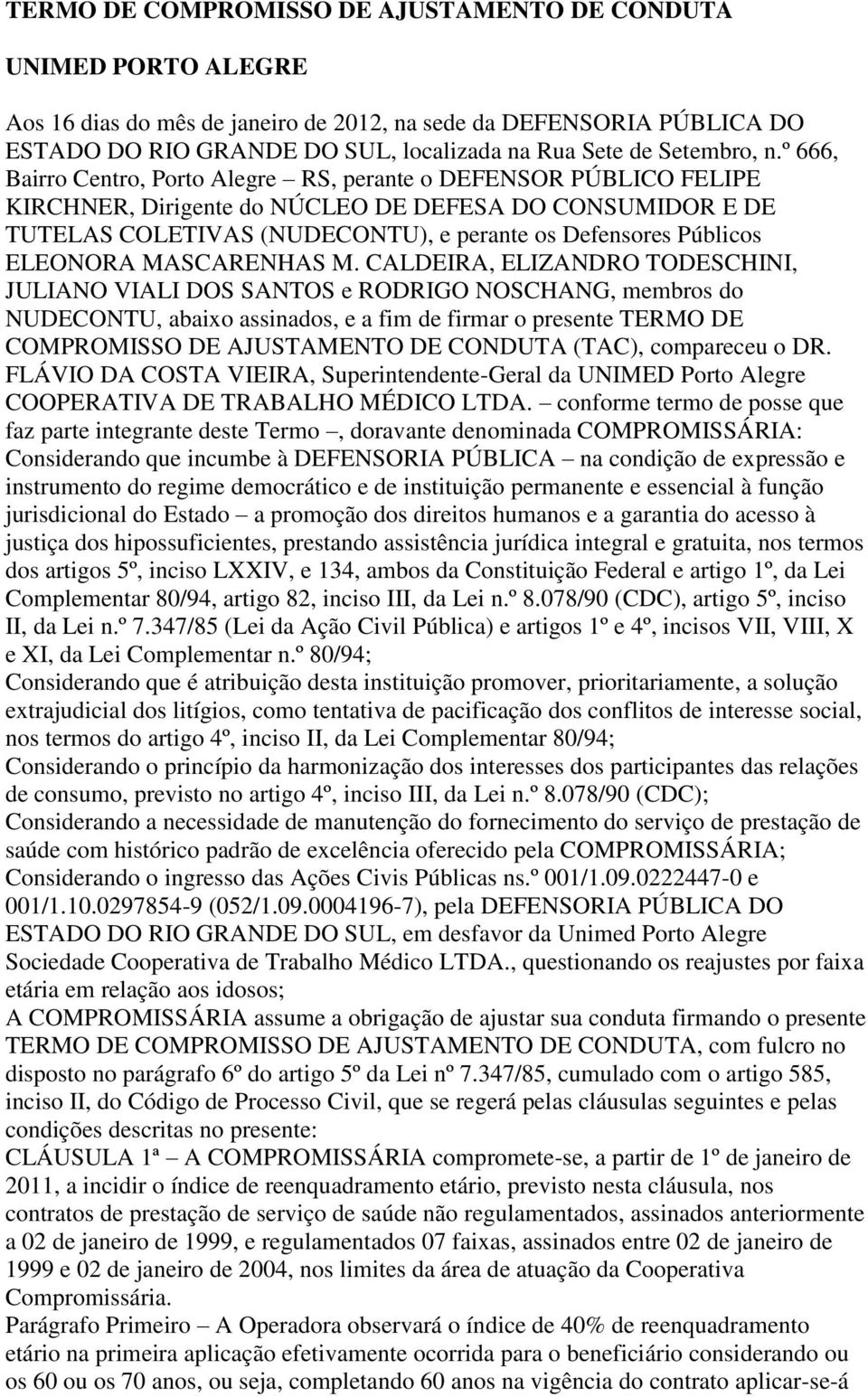 TERMO DE COMPROMISSO DE AJUSTAMENTO DE CONDUTA

UNIMED PORTO ALEGRE

Aos 16 dias do mês de janeiro de 2012, na sede da DEFENSORIA PÚBLICA DO ESTADO DO RIO GRANDE DO SUL, localizada na Rua Sete de Setembro, n.º 666, Bairro Centro, Porto Alegre – RS, perante o DEFENSOR PÚBLICO FELIPE KIRCHNER, Dirigente do NÚCLEO DE DEFESA DO CONSUMIDOR E DE TUTELAS COLETIVAS (NUDECONTU), e perante os Defensores Públicos ELEONORA MASCARENHAS M. CALDEIRA, ELIZANDRO TODESCHINI, JULIANO VIALI DOS SANTOS e RODRIGO NOSCHANG, membros do NUDECONTU, abaixo assinados, e a fim de firmar o presente TERMO DE COMPROMISSO DE AJUSTAMENTO DE CONDUTA (TAC), compareceu o DR. FLÁVIO DA COSTA VIEIRA, Superintendente-Geral da UNIMED Porto Alegre COOPERATIVA DE TRABALHO MÉDICO LTDA. – conforme termo de posse que faz parte integrante deste Termo –, doravante denominada COMPROMISSÁRIA:
Considerando que incumbe à DEFENSORIA PÚBLICA – na condição de expressão e instrumento do regime democrático e de instituição permanente e essencial à função jurisdicional do Estado – a promoção dos direitos humanos e a garantia do acesso à justiça dos hipossuficientes, prestando assistência jurídica integral e gratuita, nos termos dos artigos 5º, inciso LXXIV, e 134, ambos da Constituição Federal e artigo 1º, da Lei Complementar 80/94, artigo 82, inciso III, da Lei n.º 8.078/90 (CDC), artigo 5º, inciso II, da Lei n.º 7.347/85 (Lei da Ação Civil Pública) e artigos 1º e 4º, incisos VII, VIII, X e XI, da Lei Complementar n.º 80/94;
Considerando que é atribuição desta instituição promover, prioritariamente, a solução extrajudicial dos litígios, como tentativa de pacificação dos conflitos de interesse social, nos termos do artigo 4º, inciso II, da Lei Complementar 80/94;
Considerando o princípio da harmonização dos interesses dos participantes das relações de consumo, previsto no artigo 4º, inciso III, da Lei n.º 8.078/90 (CDC);
Considerando a necessidade de manutenção do fornecimento do serviço de prestação de saúde com histórico padrão de excelência oferecido pela COMPROMISSÁRIA;
Considerando o ingresso das Ações Civis Públicas ns.º 001/1.09.0222447-0 e 001/1.10.0297854-9 (052/1.09.0004196-7), pela DEFENSORIA PÚBLICA DO ESTADO DO RIO GRANDE DO SUL, em desfavor da Unimed Porto Alegre Sociedade Cooperativa de Trabalho Médico LTDA., questionando os reajustes por faixa etária em relação aos idosos;
A COMPROMISSÁRIA assume a obrigação de ajustar sua conduta firmando o presente TERMO DE COMPROMISSO DE AJUSTAMENTO DE CONDUTA, com fulcro no disposto no parágrafo 6º do artigo 5º da Lei nº 7.347/85, cumulado com o artigo 585, inciso II, do Código de Processo Civil, que se regerá pelas cláusulas seguintes e pelas condições descritas no presente:
CLÁUSULA 1ª – A COMPROMISSÁRIA compromete-se, a partir de 1º de janeiro de 2011, a incidir o índice de reenquadramento etário, previsto nesta cláusula, nos contratos de prestação de serviço de saúde não regulamentados, assinados anteriormente a 02 de janeiro de 1999, e regulamentados 07 faixas, assinados entre 02 de janeiro de 1999 e 02 de janeiro de 2004, nos limites da área de atuação da Cooperativa Compromissária.
Parágrafo Primeiro – A Operadora observará o índice de 40% de reenquadramento etário na primeira aplicação efetivamente ocorrida para o beneficiário considerando ou os 60 ou os 70 anos, ou seja, completando 60 anos na vigência do contrato aplicar-se-á